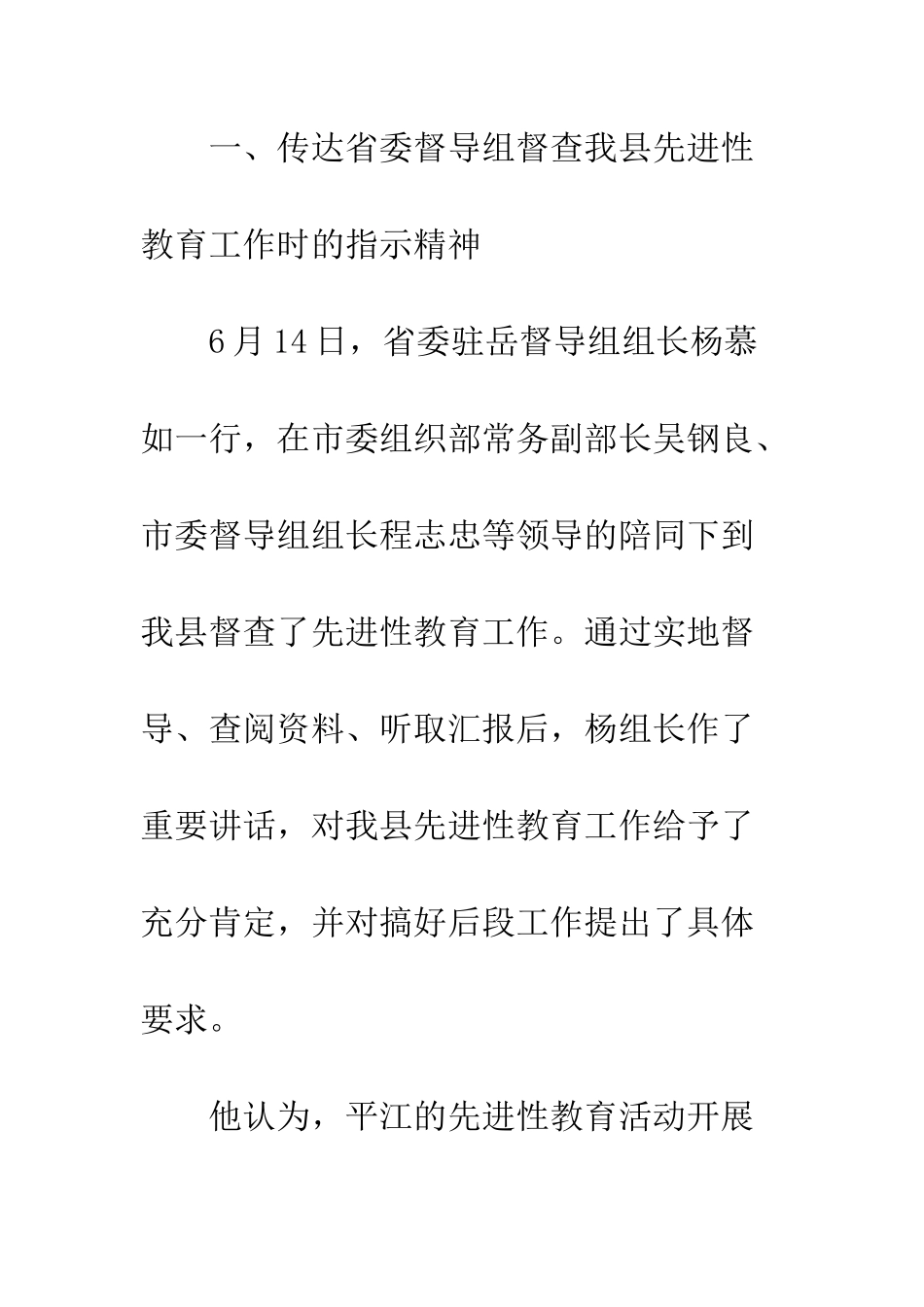 一、传达省委督导组督查我县先进性教育工作时的指示精神

6月14日，省委驻岳督导组组长杨慕如一行，在市委组织部常务副部长吴钢良、市委督导组组长程志忠等领导的陪同下到我县督查了先进性教育工作。通过实地督导、查阅资料、听取汇报后，杨组长作了重要讲话，对我县先进性教育工作给予了充分肯定，并对搞好后段工作提出了具体要求。

他认为，平江的先进性教育活动开展